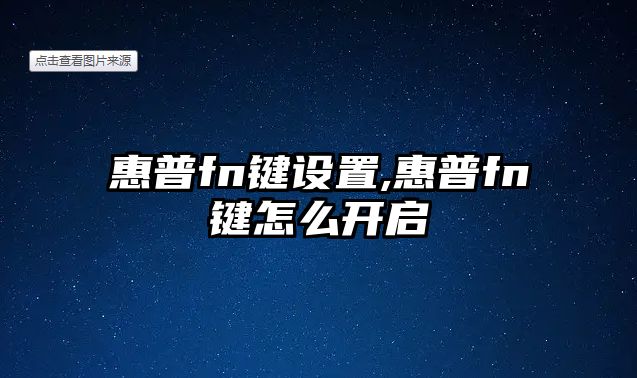 点击查看图片来源

惠普fn键设置,惠普fn键怎么开启